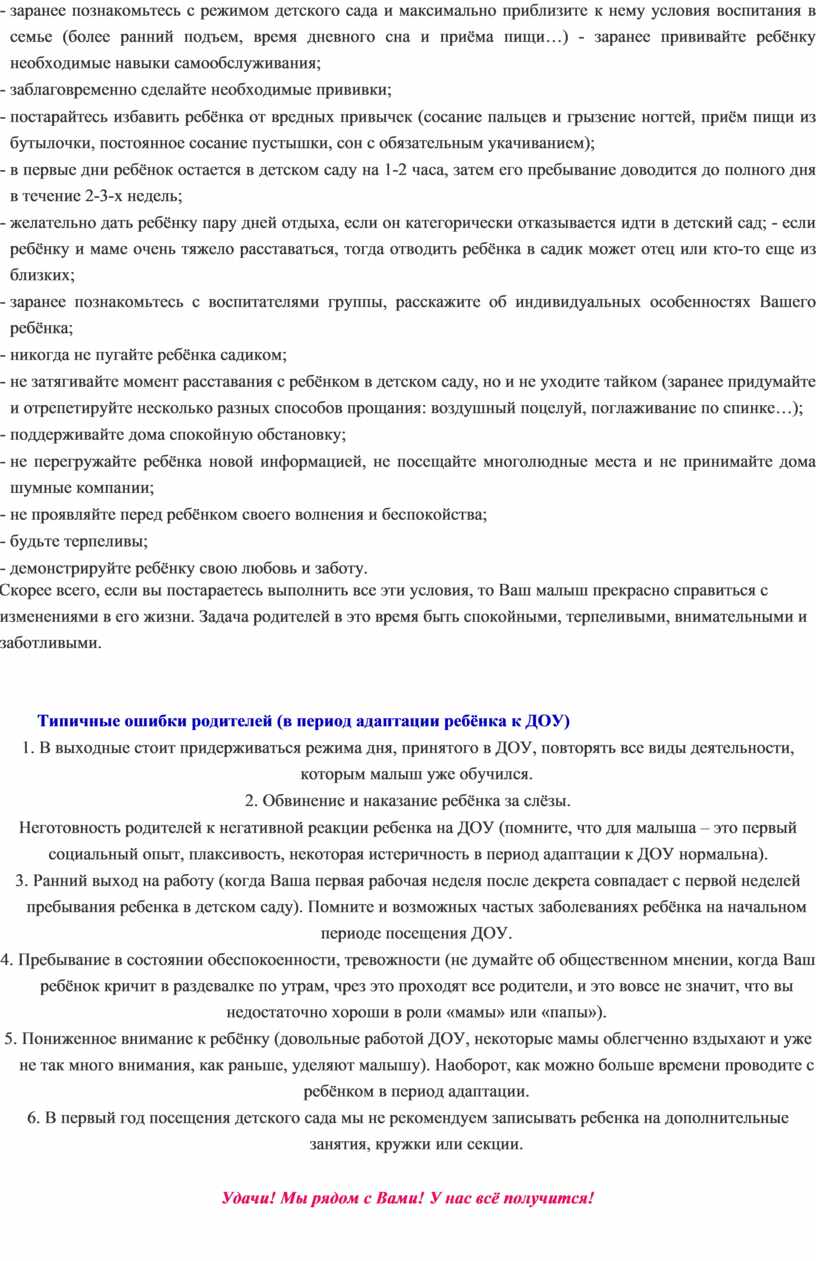 - заранее познакомьтесь с режимом детского сада и максимально приблизите к нему условия воспитания в семье (более ранний подъем, время дневного сна и приёма пищи…) - заранее прививайте ребёнку необходимые навыки самообслуживания;
- заблаговременно сделайте необходимые прививки;
- постарайтесь избавить ребёнка от вредных привычек (сосание пальцев и грызение ногтей, приём пищи из бутылочки, постоянное сосание пустышки, сон с обязательным укачиванием);
- в первые дни ребёнок остается в детском саду на 1-2 часа, затем его пребывание доводится до полного дня в течение 2-3-х недель;
- желательно дать ребёнку пару дней отдыха, если он категорически отказывается идти в детский сад; - если ребёнку и маме очень тяжело расставаться, тогда отводить ребёнка в садик может отец или кто-то еще из близких;
- заранее познакомьтесь с воспитателями группы, расскажите об индивидуальных особенностях Вашего ребёнка;
- никогда не пугайте ребёнка садиком;
- не затягивайте момент расставания с ребёнком в детском саду, но и не уходите тайком (заранее придумайте и отрепетируйте несколько разных способов прощания: воздушный поцелуй, поглаживание по спинке…);
- поддерживайте дома спокойную обстановку;
- не перегружайте ребёнка новой информацией, не посещайте многолюдные места и не принимайте дома шумные компании;
- не проявляйте перед ребёнком своего волнения и беспокойства;
- будьте терпеливы;
- демонстрируйте ребёнку свою любовь и заботу.
Скорее всего, если вы постараетесь выполнить все эти условия, то Ваш малыш прекрасно справиться с изменениями в его жизни. Задача родителей в это время быть спокойными, терпеливыми, внимательными и заботливыми.

Типичные ошибки родителей (в период адаптации ребёнка к ДОУ)
1. В выходные стоит придерживаться режима дня, принятого в ДОУ, повторять все виды деятельности, которым малыш уже обучился.
2. Обвинение и наказание ребёнка за слёзы.
Неготовность родителей к негативной реакции ребенка на ДОУ (помните, что для малыша – это первый социальный опыт, плаксивость, некоторая истеричность в период адаптации к ДОУ нормальна).
3. Ранний выход на работу (когда Ваша первая рабочая неделя после декрета совпадает с первой неделей пребывания ребенка в детском саду). Помните и возможных частых заболеваниях ребёнка на начальном периоде посещения ДОУ.
4. Пребывание в состоянии обеспокоенности, тревожности (не думайте об общественном мнении, когда Ваш ребёнок кричит в раздевалке по утрам, чрез это проходят все родители, и это вовсе не значит, что вы недостаточно хороши в роли «мамы» или «папы»).
5. Пониженное внимание к ребёнку (довольные работой ДОУ, некоторые мамы облегченно вздыхают и уже не так много внимания, как раньше, уделяют малышу). Наоборот, как можно больше времени проводите с ребёнком в период адаптации.
6. В первый год посещения детского сада мы не рекомендуем записывать ребенка на дополнительные занятия, кружки или секции.

Удачи! Мы рядом с Вами! У нас всё получится!